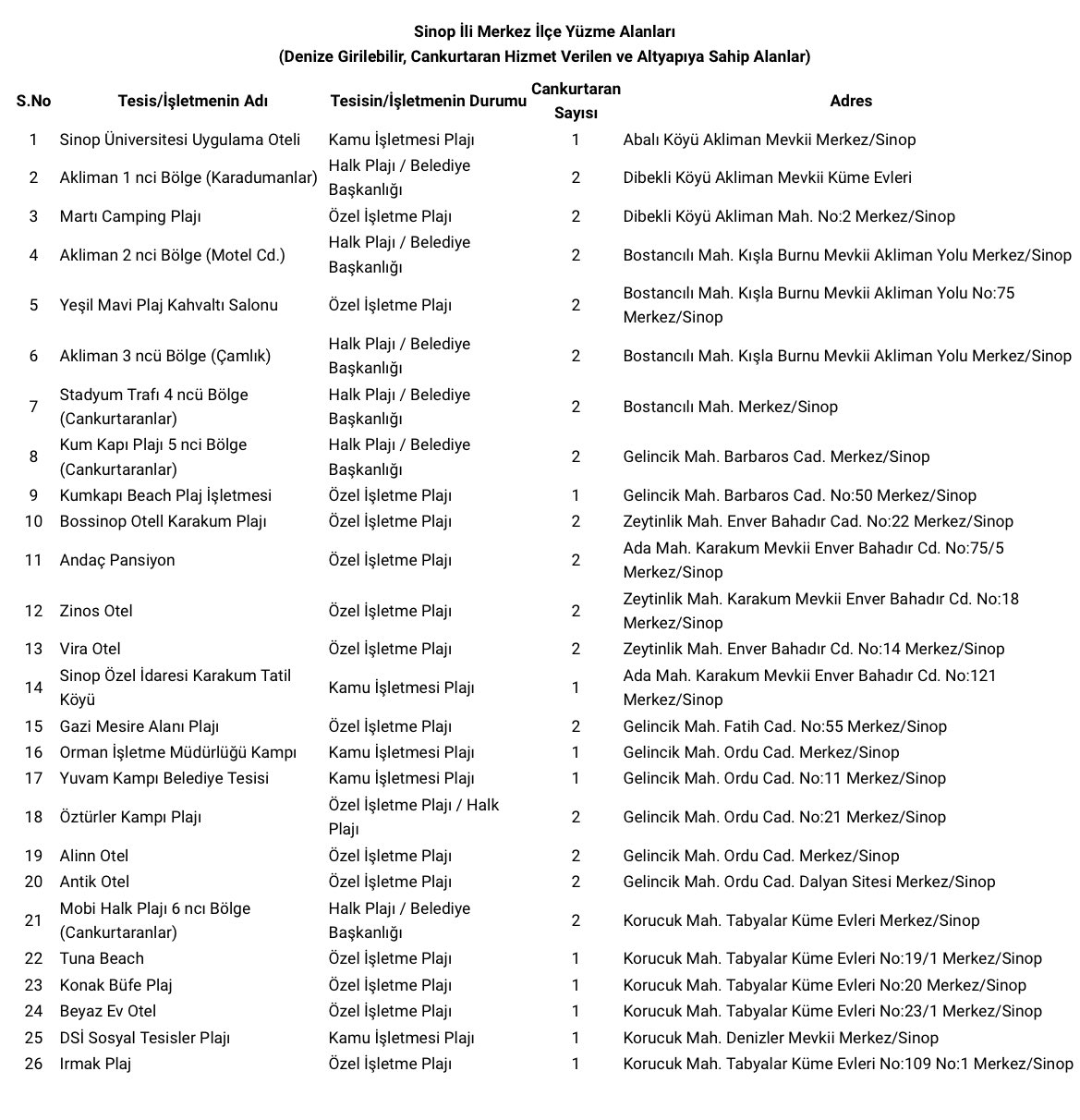 Sinop İli Merkez İlçe Yüzme Alanları
(Denize Girilebilir, Cankurtaran Hizmet Verilen ve Altyapıya Sahip Alanlar)

| S.No | Tesis/İşletmenin Adı | Tesisin/İşletmenin Durumu | Cankurtaran Sayısı | Adres |
|---|---|---|---|---|
| 1 | Sinop Üniversitesi Uygulama Oteli | Kamu İşletmesi Plajı | 1 | Abalı Köyü Akliman Mevkii Merkez/Sinop |
| 2 | Akliman 1 nci Bölge (Karadumanlar) | Halk Plajı / Belediye Başkanlığı | 2 | Dibekli Köyü Akliman Mevkii Küme Evleri |
| 3 | Martı Camping Plajı | Özel İşletme Plajı | 2 | Dibekli Köyü Akliman Mah. No:2 Merkez/Sinop |
| 4 | Akliman 2 nci Bölge (Motel Cd.) | Halk Plajı / Belediye Başkanlığı | 2 | Bostancılı Mah. Kışla Burnu Mevkii Akliman Yolu Merkez/Sinop |
| 5 | Yeşil Mavi Plaj Kahvaltı Salonu | Özel İşletme Plajı | 2 | Bostancılı Mah. Kışla Burnu Mevkii Akliman Yolu No:75 Merkez/Sinop |
| 6 | Akliman 3 ncü Bölge (Çamlık) | Halk Plajı / Belediye Başkanlığı | 2 | Bostancılı Mah. Kışla Burnu Mevkii Akliman Yolu Merkez/Sinop |
| 7 | Stadyum Trafı 4 ncü Bölge (Cankurtaranlar) | Halk Plajı / Belediye Başkanlığı | 2 | Bostancılı Mah. Merkez/Sinop |
| 8 | Kum Kapı Plajı 5 nci Bölge (Cankurtaranlar) | Halk Plajı / Belediye Başkanlığı | 2 | Gelincik Mah. Barbaros Cad. Merkez/Sinop |
| 9 | Kumkapı Beach Plaj İşletmesi | Özel İşletme Plajı | 1 | Gelincik Mah. Barbaros Cad. No:50 Merkez/Sinop |
| 10 | Bossinop Otell Karakum Plajı | Özel İşletme Plajı | 2 | Zeytinlik Mah. Enver Bahadır Cad. No:22 Merkez/Sinop |
| 11 | Andaç Pansiyon | Özel İşletme Plajı | 2 | Ada Mah. Karakum Mevkii Enver Bahadır Cd. No:75/5 Merkez/Sinop |
| 12 | Zinos Otel | Özel İşletme Plajı | 2 | Zeytinlik Mah. Karakum Mevkii Enver Bahadır Cd. No:18 Merkez/Sinop |
| 13 | Vira Otel | Özel İşletme Plajı | 2 | Zeytinlik Mah. Enver Bahadır Cd. No:14 Merkez/Sinop |
| 14 | Sinop Özel İdaresi Karakum Tatil Köyü | Kamu İşletmesi Plajı | 1 | Ada Mah. Karakum Mevkii Enver Bahadır Cd. No:121 Merkez/Sinop |
| 15 | Gazi Mesire Alanı Plajı | Özel İşletme Plajı | 2 | Gelincik Mah. Fatih Cad. No:55 Merkez/Sinop |
| 16 | Orman İşletme Müdürlüğü Kampı | Kamu İşletmesi Plajı | 1 | Gelincik Mah. Ordu Cad. Merkez/Sinop |
| 17 | Yuvam Kampı Belediye Tesisi | Kamu İşletmesi Plajı | 1 | Gelincik Mah. Ordu Cad. No:11 Merkez/Sinop |
| 18 | Öztürler Kampı Plajı | Özel İşletme Plajı / Halk Plajı | 2 | Gelincik Mah. Ordu Cad. No:21 Merkez/Sinop |
| 19 | Alinn Otel | Özel İşletme Plajı | 2 | Gelincik Mah. Ordu Cad. Merkez/Sinop |
| 20 | Antik Otel | Özel İşletme Plajı | 2 | Gelincik Mah. Ordu Cad. Dalyan Sitesi Merkez/Sinop |
| 21 | Mobi Halk Plajı 6 ncı Bölge (Cankurtaranlar) | Halk Plajı / Belediye Başkanlığı | 2 | Korucuk Mah. Tabyalar Küme Evleri Merkez/Sinop |
| 22 | Tuna Beach | Özel İşletme Plajı | 1 | Korucuk Mah. Tabyalar Küme Evleri No:19/1 Merkez/Sinop |
| 23 | Konak Büfe Plaj | Özel İşletme Plajı | 1 | Korucuk Mah. Tabyalar Küme Evleri No:20 Merkez/Sinop |
| 24 | Beyaz Ev Otel | Özel İşletme Plajı | 1 | Korucuk Mah. Tabyalar Küme Evleri No:23/1 Merkez/Sinop |
| 25 | DSİ Sosyal Tesisler Plajı | Kamu İşletmesi Plajı | 1 | Korucuk Mah. Denizler Mevkii Merkez/Sinop |
| 26 | Irmak Plaj | Özel İşletme Plajı | 1 | Korucuk Mah. Tabyalar Küme Evleri No:109 No:1 Merkez/Sinop |